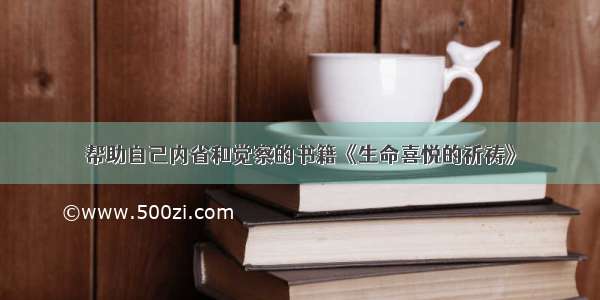 帮助自己内省和觉察的书籍《生命喜悦的祈祷》

©www.500zi.com